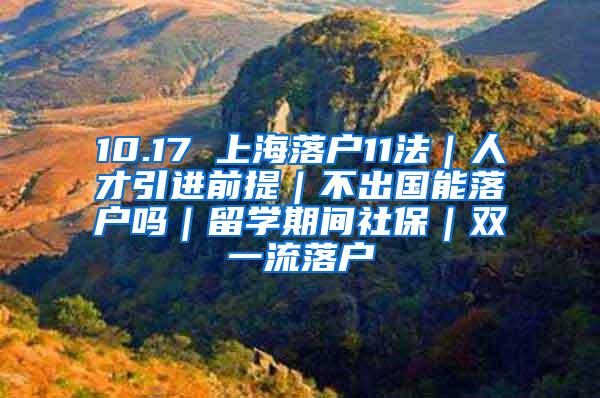 10.17 上海落户11法｜人才引进前提｜不出国能落户吗｜留学期间社保｜双一流落户